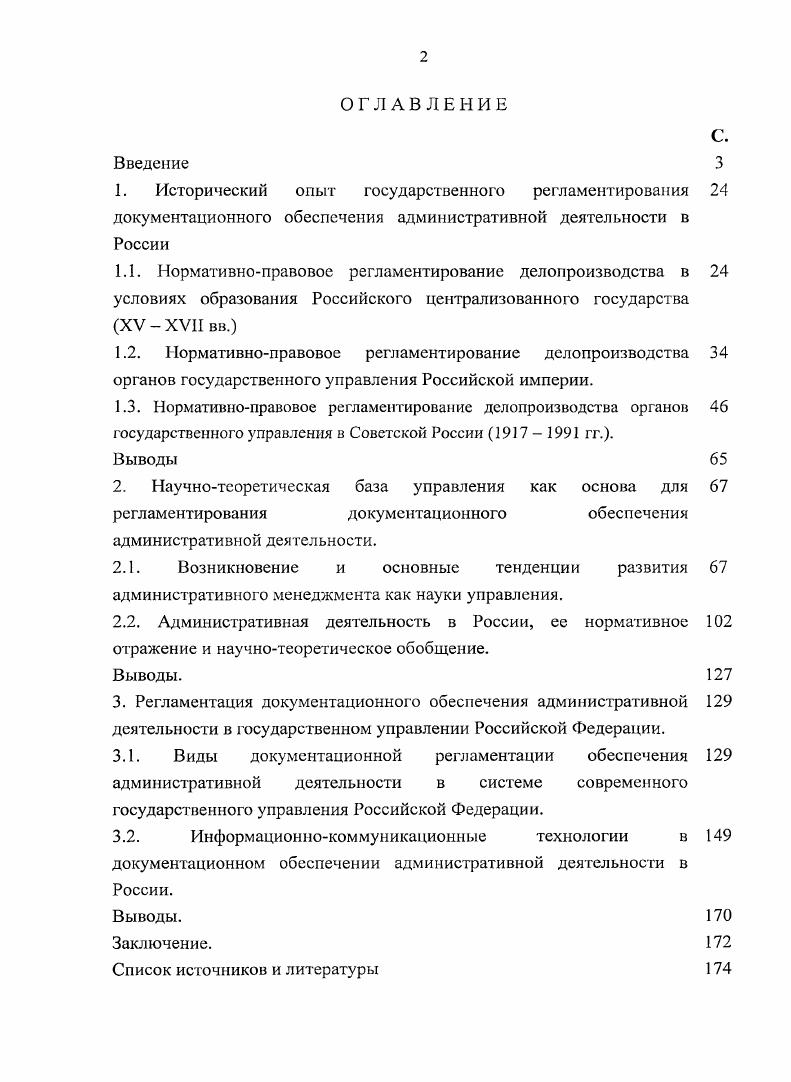 2

ОГЛАВЛЕНИЕ

| | С. |
|---|---|
| Введение | 3 |
| 1. Исторический опыт государственного регламентирования документационного обеспечения административной деятельности в России | 24 |
| 1.1. Нормативно-правовое регламентирование делопроизводства в условиях образования Российского централизованного государства (XV – XVII вв.) | 24 |
| 1.2. Нормативно-правовое регламентирование делопроизводства органов государственного управления Российской империи. | 34 |
| 1.3. Нормативно-правовое регламентирование делопроизводства органов государственного управления в Советской России (1917 – 1991 гг.). | 46 |
| Выводы | 65 |
| 2. Научно-теоретическая база управления как основа для регламентирования документационного обеспечения административной деятельности. | 67 |
| 2.1. Возникновение и основные тенденции развития административного менеджмента как науки управления. | 67 |
| 2.2. Административная деятельность в России, ее нормативное отражение и научно-теоретическое обобщение. | 102 |
| Выводы. | 127 |
| 3. Регламентация документационного обеспечения административной деятельности в государственном управлении Российской Федерации. | 129 |
| 3.1. Виды документационной регламентации обеспечения административной деятельности в системе современного государственного управления Российской Федерации. | 129 |
| 3.2. Информационно-коммуникационные технологии в документационном обеспечении административной деятельности в России. | 149 |
| Выводы. | 170 |
| Заключение. | 172 |
| Список источников и литературы | 174 |